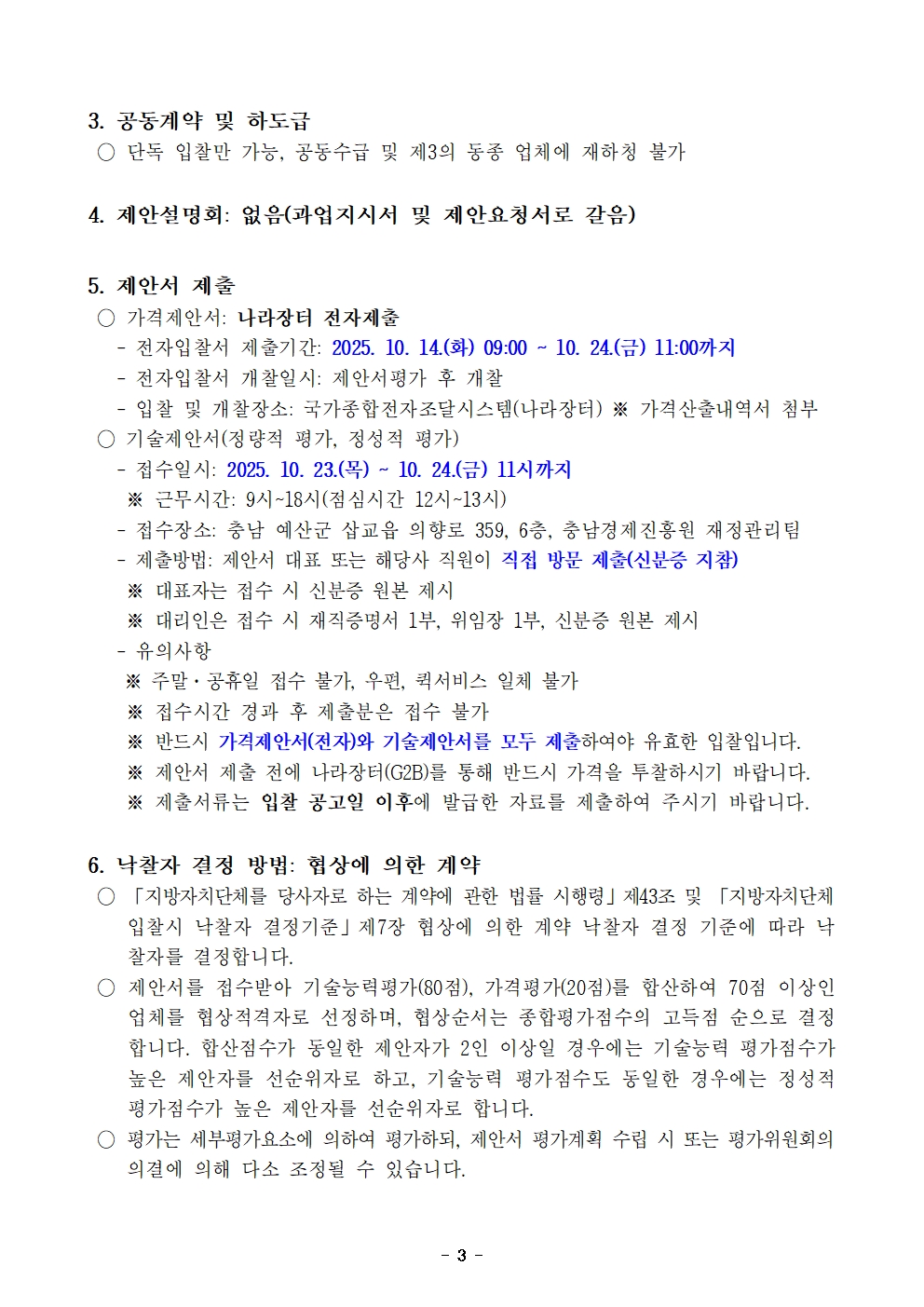 3. 공동계약 및 하도급

○ 단독 입찰만 가능, 공동수급 및 제3의 동종 업체에 재하청 불가

4. 제안설명회: 없음(과업지시서 및 제안요청서로 갈음)

5. 제안서 제출

○ 가격제안서: 나라장터 전자제출

- 전자입찰서 제출기간: 2025. 10. 14.(화) 09:00 ~ 10. 24.(금) 11:00까지

- 전자입찰서 개찰일시: 제안서평가 후 개찰

- 입찰 및 개찰장소: 국가종합전자조달시스템(나라장터) ※ 가격산출내역서 첨부

○ 기술제안서(정량적 평가, 정성적 평가)

- 접수일시: 2025. 10. 23.(목) ~ 10. 24.(금) 11시까지

※ 근무시간: 9시~18시(점심시간 12시~13시)

- 접수장소: 충남 예산군 삽교읍 의향로 359, 6층, 충남경제진흥원 재정관리팀

- 제출방법: 제안서 대표 또는 해당사 직원이 직접 방문 제출(신분증 지참)

※ 대표자는 접수 시 신분증 원본 제시

※ 대리인은 접수 시 재직증명서 1부, 위임장 1부, 신분증 원본 제시

- 유의사항

※ 주말·공휴일 접수 불가, 우편, 퀵서비스 일체 불가

※ 접수시간 경과 후 제출분은 접수 불가

※ 반드시 가격제안서(전자)와 기술제안서를 모두 제출하여야 유효한 입찰입니다.

※ 제안서 제출 전에 나라장터(G2B)를 통해 반드시 가격을 투찰하시기 바랍니다.

※ 제출서류는 입찰 공고일 이후에 발급한 자료를 제출하여 주시기 바랍니다.

6. 낙찰자 결정 방법: 협상에 의한 계약

○ 「지방자치단체를 당사자로 하는 계약에 관한 법률 시행령」제43조 및 「지방자치단체 입찰시 낙찰자 결정기준」제7장 협상에 의한 계약 낙찰자 결정 기준에 따라 낙찰자를 결정합니다.

○ 제안서를 접수받아 기술능력평가(80점), 가격평가(20점)를 합산하여 70점 이상인 업체를 협상적격자로 선정하며, 협상순서는 종합평가점수의 고득점 순으로 결정합니다. 합산점수가 동일한 제안자가 2인 이상일 경우에는 기술능력 평가점수가 높은 제안자를 선순위자로 하고, 기술능력 평가점수도 동일한 경우에는 정성적 평가점수가 높은 제안자를 선순위자로 합니다.

○ 평가는 세부평가요소에 의하여 평가하되, 제안서 평가계획 수립 시 또는 평가위원회의 의결에 의해 다소 조정될 수 있습니다.

- 3 -